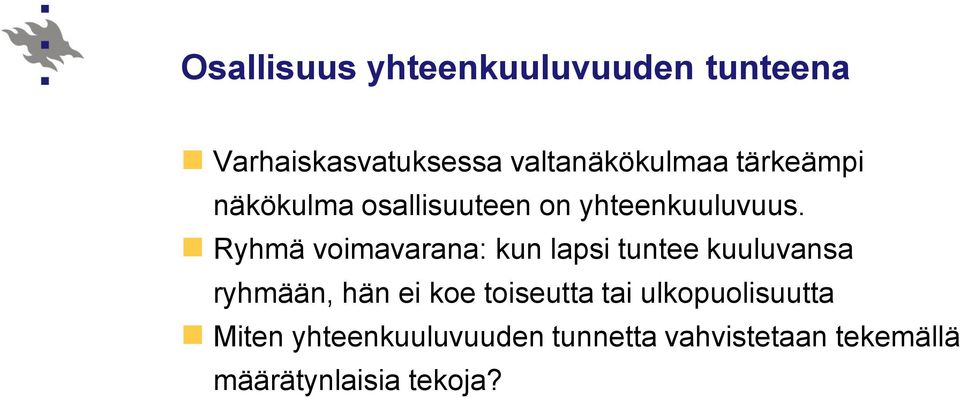 Osallisuus yhteenkuuluvuuden tunteena

Varhaiskasvatuksessa valtanäkökulmaa tärkeämpi näkökulma osallisuuteen on yhteenkuuluvuus.

Ryhmä voimavarana: kun lapsi tuntee kuuluvansa ryhmään, hän ei koe toiseutta tai ulkopuolisuutta

Miten yhteenkuuluvuuden tunnetta vahvistetaan tekemällä määrätynlaisia tekoja?